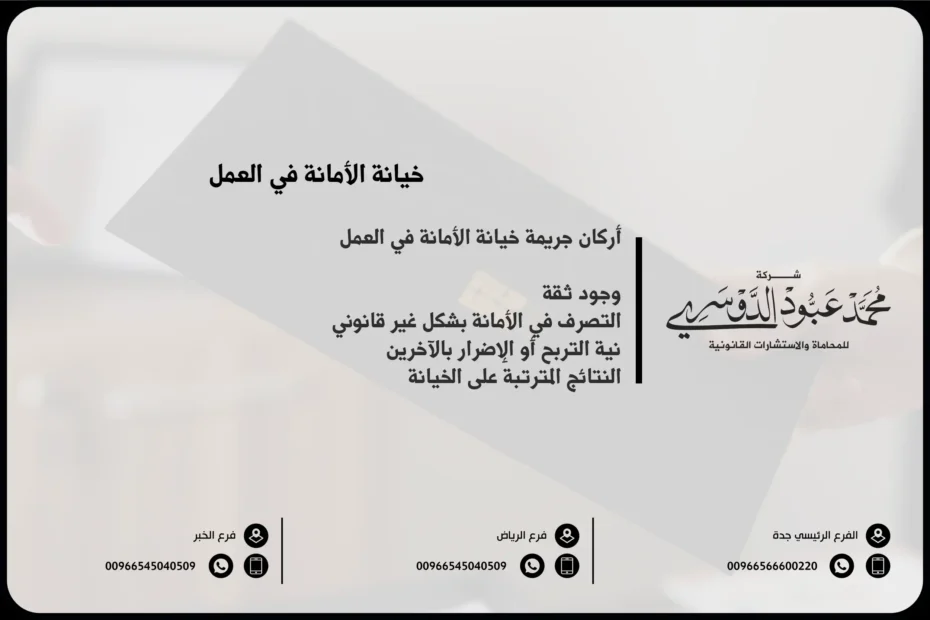 خيانة الأمانة في العمل

أركان جريمة خيانة الأمانة في العمل

وجود ثقة
التصرف في الأمانة بشكل غير قانوني
نية التربح أو الإضرار بالآخرين
النتائج المترتبة على الخيانة

شركة
محمد عبود الدوسري
للمحاماة والاستشارات القانونية

الفرع الرئيسي جدة
00966566600220

فرع الرياض
00966545040509

فرع الخبر
00966545040509